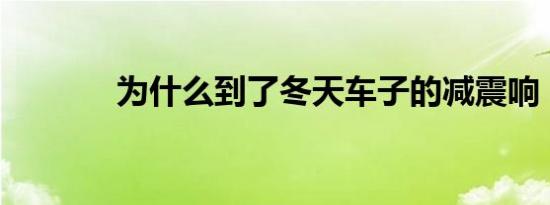 为什么到了冬天车子的减震响